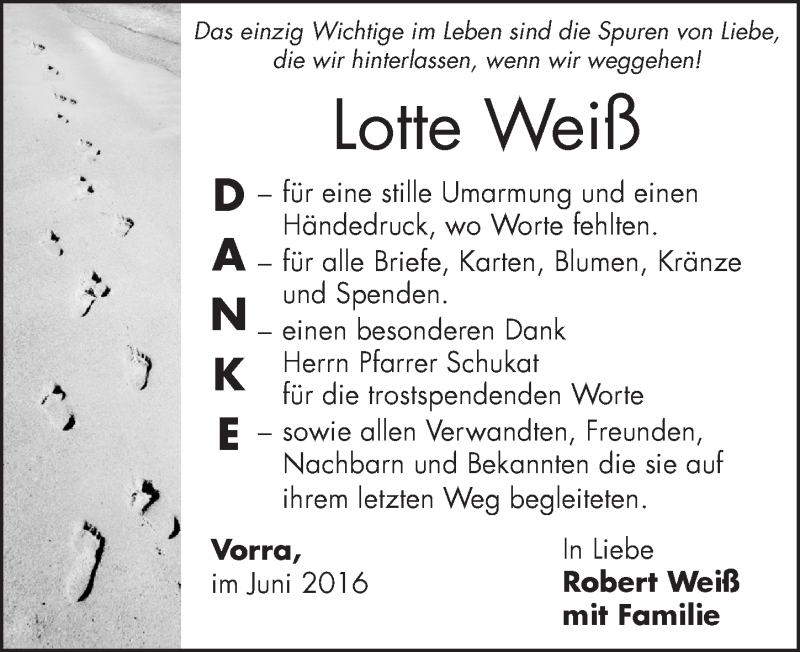 Das einzig Wichtige im Leben sind die Spuren von Liebe, die wir hinterlassen, wenn wir weggehen!

Lotte Weiß

D – für eine stille Umarmung und einen Händedruck, wo Worte fehlten.
A – für alle Briefe, Karten, Blumen, Kränze und Spenden.
N – einen besonderen Dank Herrn Pfarrer Schukat
K für die trostspendenden Worte
E – sowie allen Verwandten, Freunden, Nachbarn und Bekannten die sie auf ihrem letzten Weg begleiteten.

Vorra,
im Juni 2016

In Liebe
Robert Weiß
mit Familie